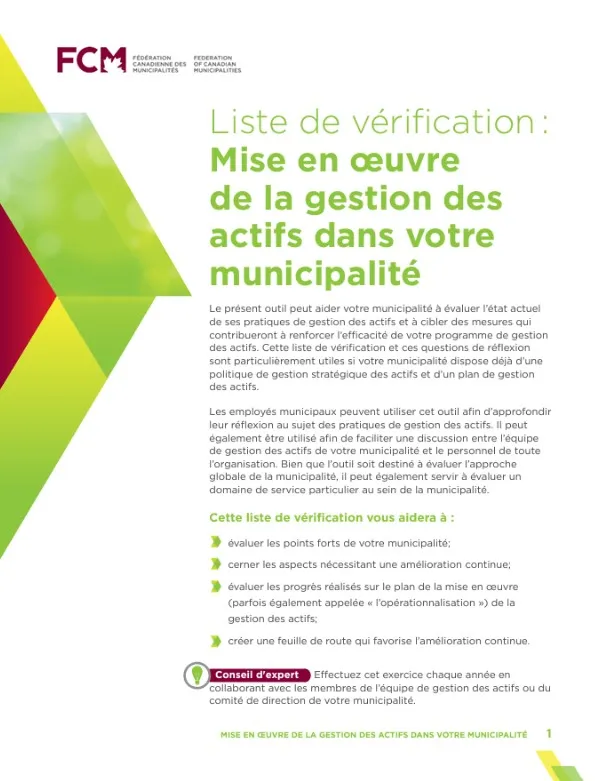 FCM FÉDÉRATION CANADIENNE DES MUNICIPALITÉS FEDERATION OF CANADIAN MUNICIPALITIES

Liste de vérification :
Mise en œuvre de la gestion des actifs dans votre municipalité

Le présent outil peut aider votre municipalité à évaluer l'état actuel de ses pratiques de gestion des actifs et à cibler des mesures qui contribueront à renforcer l'efficacité de votre programme de gestion des actifs. Cette liste de vérification et ces questions de réflexion sont particulièrement utiles si votre municipalité dispose déjà d'une politique de gestion stratégique des actifs et d'un plan de gestion des actifs.

Les employés municipaux peuvent utiliser cet outil afin d'approfondir leur réflexion au sujet des pratiques de gestion des actifs. Il peut également être utilisé afin de faciliter une discussion entre l'équipe de gestion des actifs de votre municipalité et le personnel de toute l'organisation. Bien que l'outil soit destiné à évaluer l'approche globale de la municipalité, il peut également servir à évaluer un domaine de service particulier au sein de la municipalité.

Cette liste de vérification vous aidera à :

évaluer les points forts de votre municipalité;

cerner les aspects nécessitant une amélioration continue;

évaluer les progrès réalisés sur le plan de la mise en œuvre (parfois également appelée « l'opérationnalisation ») de la gestion des actifs;

créer une feuille de route qui favorise l'amélioration continue.

Conseil d'expert Effectuez cet exercice chaque année en collaborant avec les membres de l'équipe de gestion des actifs ou du comité de direction de votre municipalité.

MISE EN ŒUVRE DE LA GESTION DES ACTIFS DANS VOTRE MUNICIPALITÉ 1